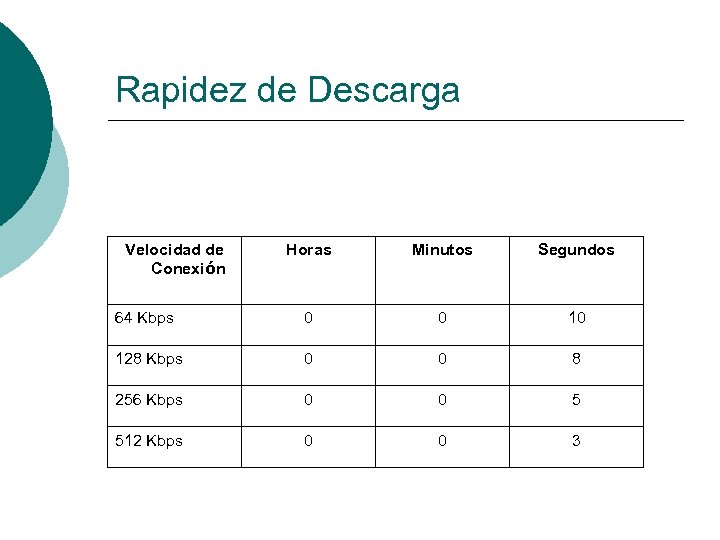 Rapidez de Descarga

| Velocidad de Conexión | Horas | Minutos | Segundos |
|---|---|---|---|
| 64 Kbps | 0 | 0 | 10 |
| 128 Kbps | 0 | 0 | 8 |
| 256 Kbps | 0 | 0 | 5 |
| 512 Kbps | 0 | 0 | 3 |